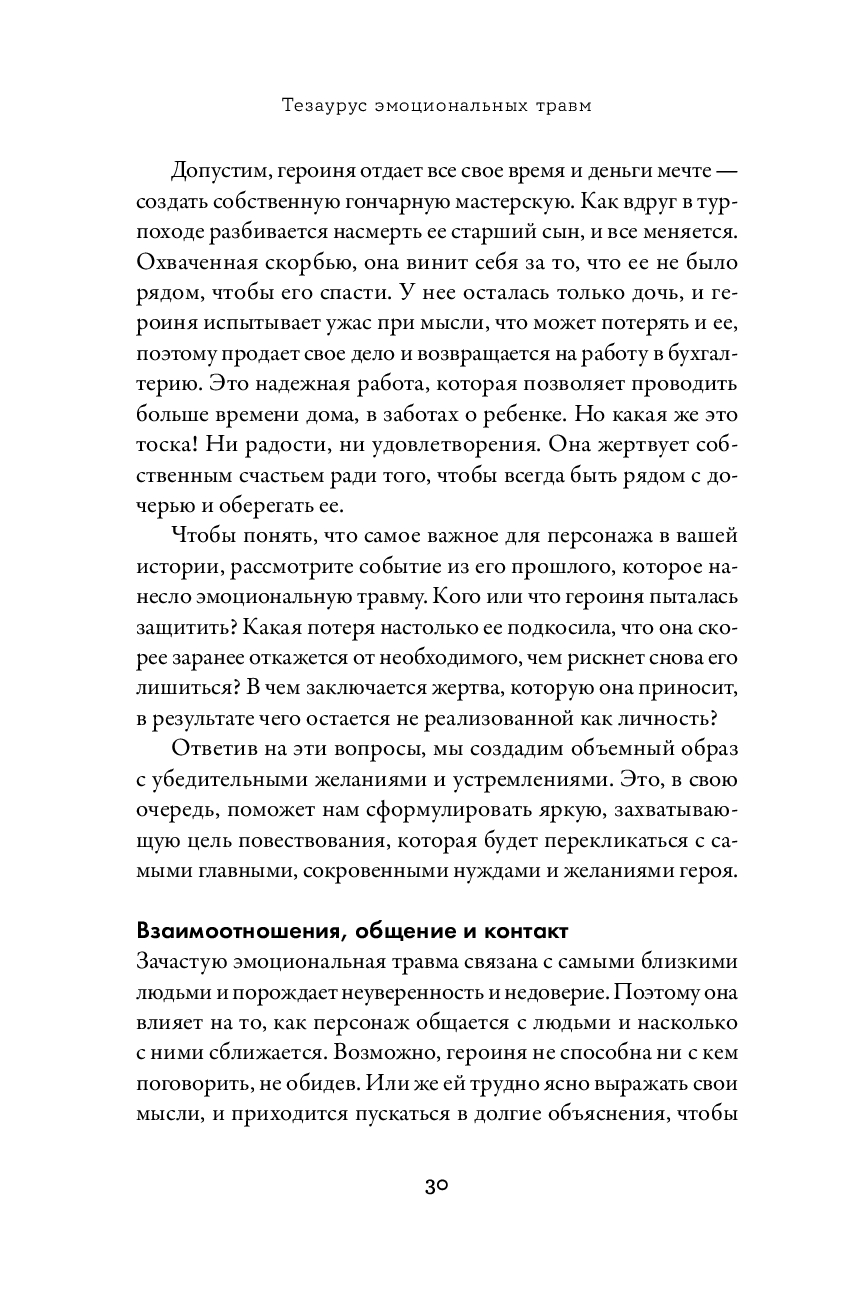 Тезаурус эмоциональных травм

Допустим, героиня отдает все свое время и деньги мечте — создать собственную гончарную мастерскую. Как вдруг в турпоходе разбивается насмерть ее старший сын, и все меняется. Охваченная скорбью, она винит себя за то, что ее не было рядом, чтобы его спасти. У нее осталась только дочь, и героиня испытывает ужас при мысли, что может потерять и ее, поэтому продает свое дело и возвращается на работу в бухгалтерию. Это надежная работа, которая позволяет проводить больше времени дома, в заботах о ребенке. Но какая же это тоска! Ни радости, ни удовлетворения. Она жертвует собственным счастьем ради того, чтобы всегда быть рядом с дочерью и оберегать ее.

Чтобы понять, что самое важное для персонажа в вашей истории, рассмотрите событие из его прошлого, которое нанесло эмоциональную травму. Кого или что героиня пыталась защитить? Какая потеря настолько ее подкосила, что она скорее заранее откажется от необходимого, чем рискнет снова его лишиться? В чем заключается жертва, которую она приносит, в результате чего остается не реализованной как личность?

Ответив на эти вопросы, мы создадим объемный образ с убедительными желаниями и устремлениями. Это, в свою очередь, поможет нам сформулировать яркую, захватывающую цель повествования, которая будет перекликаться с самыми главными, сокровенными нуждами и желаниями героя.

Взаимоотношения, общение и контакт

Зачастую эмоциональная травма связана с самыми близкими людьми и порождает неуверенность и недоверие. Поэтому она влияет на то, как персонаж общается с людьми и насколько с ними сближается. Возможно, героиня не способна ни с кем поговорить, не обидев. Или же ей трудно ясно выражать свои мысли, и приходится пускаться в долгие объяснения, чтобы

30